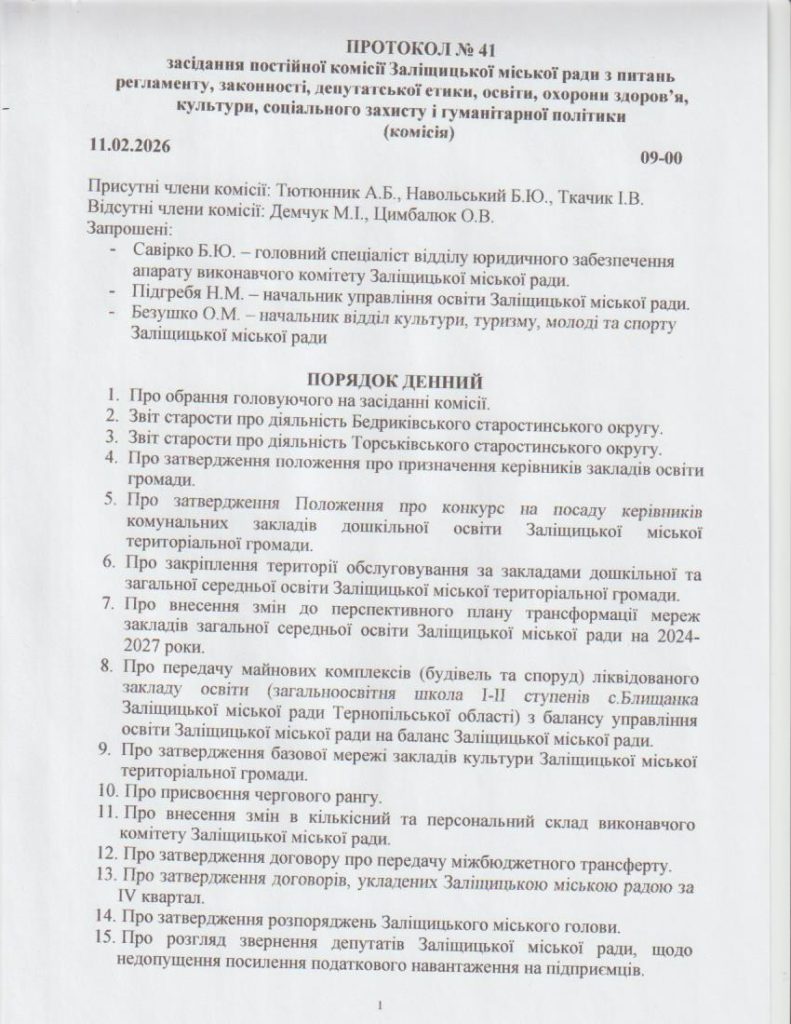 ПРОТОКОЛ № 41
засідання постійної комісії Заліщицької міської ради з питань регламенту, законності, депутатської етики, освіти, охорони здоров'я, культури, соціального захисту і гуманітарної політики
(комісія)

11.02.2026

09-00

Присутні члени комісії: Тютюнник А.Б., Навольський Б.Ю., Ткачик І.В.
Відсутні члени комісії: Демчук М.І., Цимбалюк О.В.
Запрошені:
- Савірко Б.Ю. – головний спеціаліст відділу юридичного забезпечення апарату виконавчого комітету Заліщицької міської ради.
- Підгребя Н.М. – начальник управління освіти Заліщицької міської ради.
- Безушко О.М. – начальник відділ культури, туризму, молоді та спорту Заліщицької міської ради

ПОРЯДОК ДЕННИЙ
1. Про обрання головуючого на засіданні комісії.
2. Звіт старости про діяльність Бедриківського старостинського округу.
3. Звіт старости про діяльність Торськівського старостинського округу.
4. Про затвердження положення про призначення керівників закладів освіти громади.
5. Про затвердження Положення про конкурс на посаду керівників комунальних закладів дошкільної освіти Заліщицької міської територіальної громади.
6. Про закріплення території обслуговування за закладами дошкільної та загальної середньої освіти Заліщицької міської територіальної громади.
7. Про внесення змін до перспективного плану трансформації мереж закладів загальної середньої освіти Заліщицької міської ради на 2024-2027 роки.
8. Про передачу майнових комплексів (будівель та споруд) ліквідованого закладу освіти (загальноосвітня школа І-ІІ ступенів с.Блищанка Заліщицької міської ради Тернопільської області) з балансу управління освіти Заліщицької міської ради на баланс Заліщицької міської ради.
9. Про затвердження базової мережі закладів культури Заліщицької міської територіальної громади.
10. Про присвоєння чергового рангу.
11. Про внесення змін в кількісний та персональний склад виконавчого комітету Заліщицької міської ради.
12. Про затвердження договору про передачу міжбюджетного трансферту.
13. Про затвердження договорів, укладених Заліщицькою міською радою за IV квартал.
14. Про затвердження розпоряджень Заліщицького міського голови.
15. Про розгляд звернення депутатів Заліщицької міської ради, щодо недопущення посилення податкового навантаження на підприємців.

1